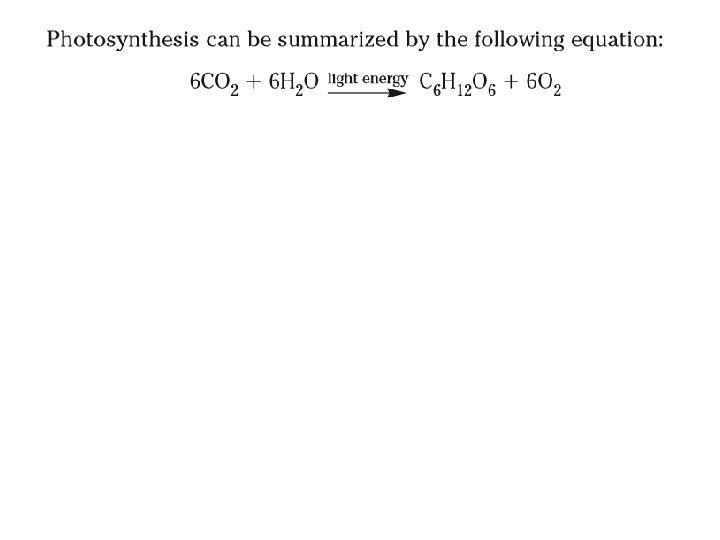 Photosynthesis can be summarized by the following equation:

$6CO_2 + 6H_2O \xrightarrow{\text{light energy}} C_6H_{12}O_6 + 6O_2$